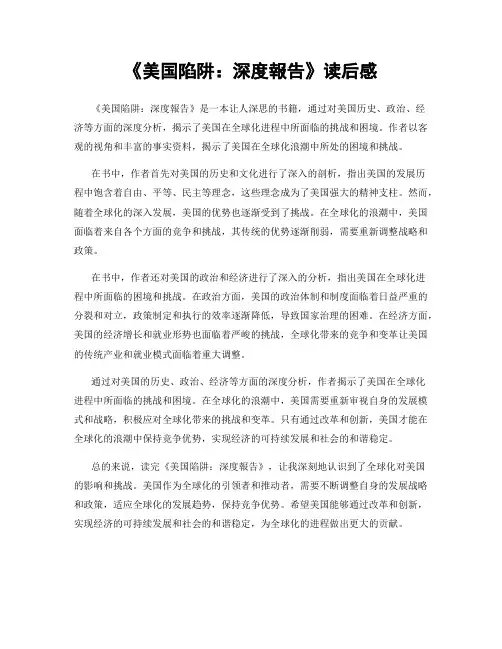 《美国陷阱：深度報告》读后感

《美国陷阱：深度報告》是一本让人深思的书籍，通过对美国历史、政治、经济等方面的深度分析，揭示了美国在全球化进程中所面临的挑战和困境。作者以客观的视角和丰富的事实资料，揭示了美国在全球化浪潮中所处的困境和挑战。

在书中，作者首先对美国的历史和文化进行了深入的剖析，指出美国的发展历程中饱含着自由、平等、民主等理念，这些理念成为了美国强大的精神支柱。然而，随着全球化的深入发展，美国的优势也逐渐受到了挑战。在全球化的浪潮中，美国面临着来自各个方面的竞争和挑战，其传统的优势逐渐削弱，需要重新调整战略和政策。

在书中，作者还对美国的政治和经济进行了深入的分析，指出美国在全球化进程中所面临的困境和挑战。在政治方面，美国的政治体制和制度面临着日益严重的分裂和对立，政策制定和执行的效率逐渐降低，导致国家治理的困难。在经济方面，美国的经济增长和就业形势也面临着严峻的挑战，全球化带来的竞争和变革让美国的传统产业和就业模式面临着重大调整。

通过对美国的历史、政治、经济等方面的深度分析，作者揭示了美国在全球化进程中所面临的挑战和困境。在全球化的浪潮中，美国需要重新审视自身的发展模式和战略，积极应对全球化带来的挑战和变革。只有通过改革和创新，美国才能在全球化的浪潮中保持竞争优势，实现经济的可持续发展和社会的和谐稳定。

总的来说，读完《美国陷阱：深度報告》，让我深刻地认识到了全球化对美国的影响和挑战。美国作为全球化的引领者和推动者，需要不断调整自身的发展战略和政策，适应全球化的发展趋势，保持竞争优势。希望美国能够通过改革和创新，实现经济的可持续发展和社会的和谐稳定，为全球化的进程做出更大的贡献。